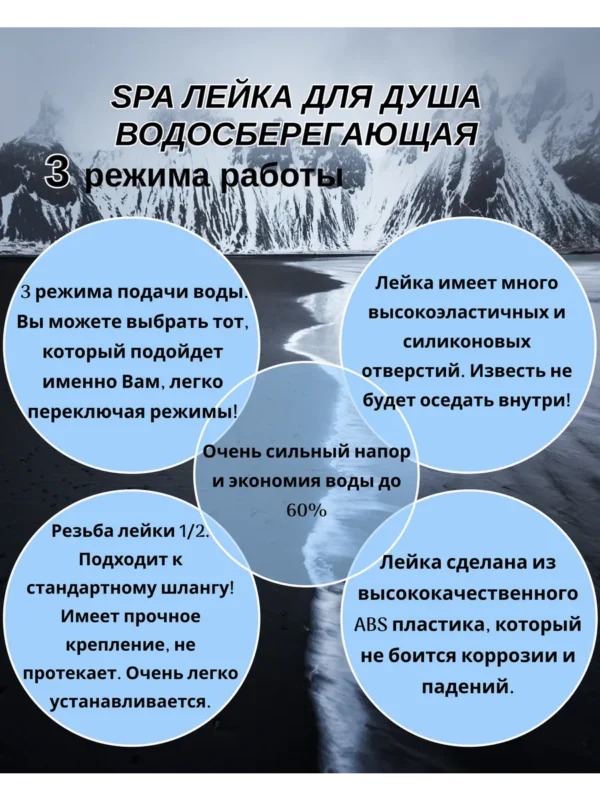 SPA ЛЕЙКА ДЛЯ ДУША ВОДОСБЕРЕГАЮЩАЯ

3 режима работы

3 режима подачи воды. Вы можете выбрать тот, который подойдет именно Вам, легко переключая режимы!

Лейка имеет много высокоэластичных и силиконовых отверстий. Известь не будет оседать внутри!

Очень сильный напор и экономия воды до 60%

Резьба лейки 1/2. Подходит к стандартному шлангу! Имеет прочное крепление, не протекает. Очень легко устанавливается.

Лейка сделана из высококачественного ABS пластика, который не боится коррозии и падений.